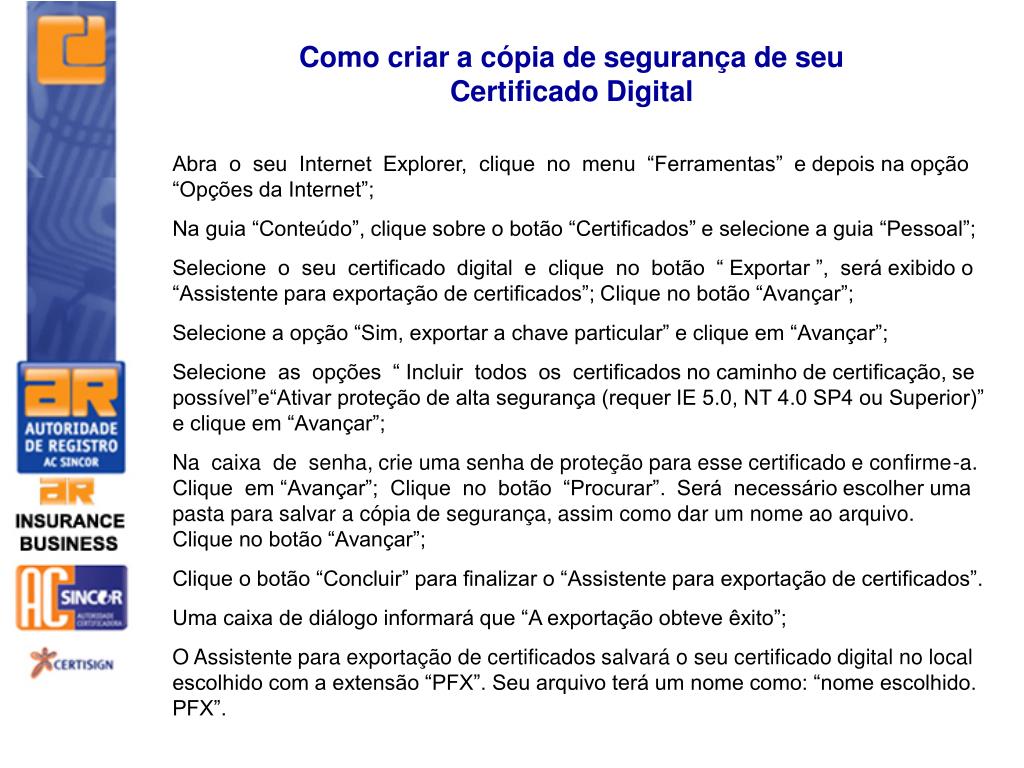 Como criar a cópia de segurança de seu Certificado Digital

Abra o seu Internet Explorer, clique no menu “Ferramentas” e depois na opção “Opções da Internet”;

Na guia “Conteúdo”, clique sobre o botão “Certificados” e selecione a guia “Pessoal”;

Selecione o seu certificado digital e clique no botão “ Exportar ”, será exibido o “Assistente para exportação de certificados”; Clique no botão “Avançar”;

Selecione a opção “Sim, exportar a chave particular” e clique em “Avançar”;

Selecione as opções “ Incluir todos os certificados no caminho de certificação, se possível”e“Ativar proteção de alta segurança (requer IE 5.0, NT 4.0 SP4 ou Superior)” e clique em “Avançar”;

Na caixa de senha, crie uma senha de proteção para esse certificado e confirme-a. Clique em “Avançar”; Clique no botão “Procurar”. Será necessário escolher uma pasta para salvar a cópia de segurança, assim como dar um nome ao arquivo. Clique no botão “Avançar”;

Clique o botão “Concluir” para finalizar o “Assistente para exportação de certificados”.

Uma caixa de diálogo informará que “A exportação obteve êxito”;

O Assistente para exportação de certificados salvará o seu certificado digital no local escolhido com a extensão “PFX”. Seu arquivo terá um nome como: “nome escolhido. PFX”.

AR
AUTORIDADE DE REGISTRO
AC SINCOR

AR
INSURANCE BUSINESS

AC SINCOR
AUTORIDADE CERTIFICADORA

CERTISIGN